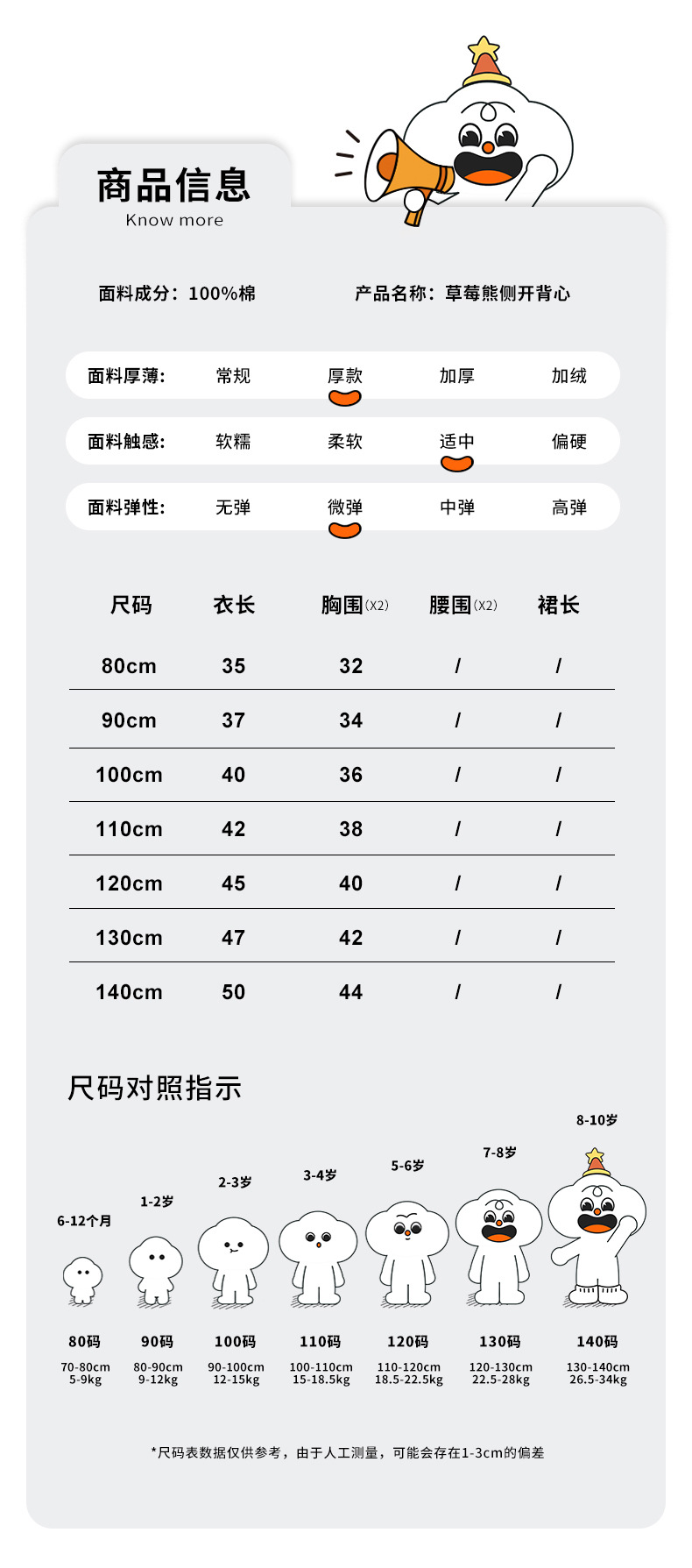 商品信息
Know more

面料成分：100%棉　　产品名称：草莓熊侧开背心

面料厚薄:　常规　厚款　加厚　加绒

面料触感:　软糯　柔软　适中　偏硬

面料弹性:　无弹　微弹　中弹　高弹

| 尺码 | 衣长 | 胸围(X2) | 腰围(X2) | 裙长 |
|---|---|---|---|---|
| 80cm | 35 | 32 | / | / |
| 90cm | 37 | 34 | / | / |
| 100cm | 40 | 36 | / | / |
| 110cm | 42 | 38 | / | / |
| 120cm | 45 | 40 | / | / |
| 130cm | 47 | 42 | / | / |
| 140cm | 50 | 44 | / | / |

尺码对照指示

6-12个月　1-2岁　2-3岁　3-4岁　5-6岁　7-8岁　8-10岁

80码 70-80cm 5-9kg
90码 80-90cm 9-12kg
100码 90-100cm 12-15kg
110码 100-110cm 15-18.5kg
120码 110-120cm 18.5-22.5kg
130码 120-130cm 22.5-28kg
140码 130-140cm 26.5-34kg

*尺码表数据仅供参考，由于人工测量，可能会存在1-3cm的偏差